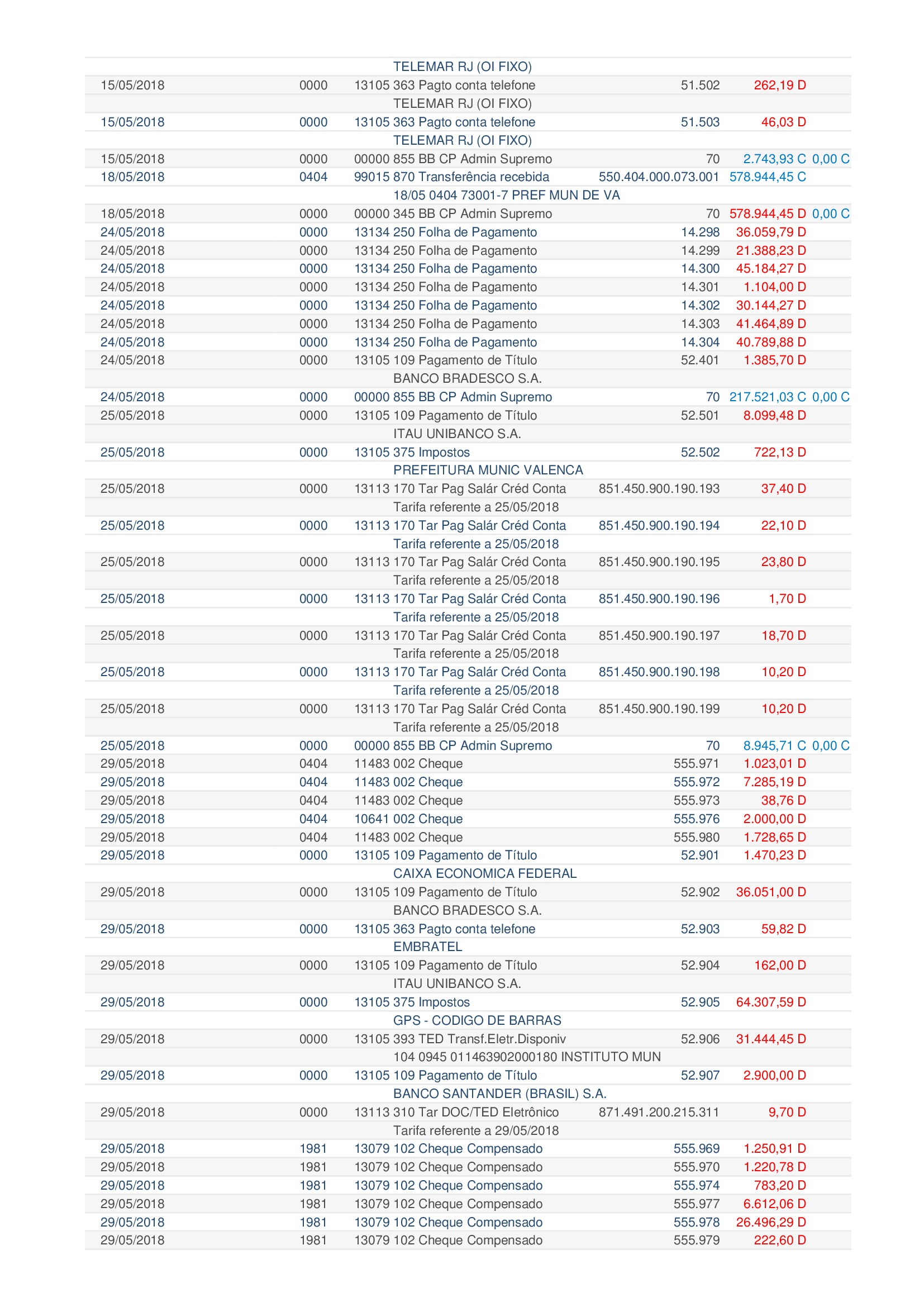 | | | | | | | |
|---|---|---|---|---|---|---|
| | | | TELEMAR RJ (OI FIXO) | | | |
| 15/05/2018 | 0000 | 13105 | 363 Pagto conta telefone | 51.502 | 262,19 D | |
| | | | TELEMAR RJ (OI FIXO) | | | |
| 15/05/2018 | 0000 | 13105 | 363 Pagto conta telefone | 51.503 | 46,03 D | |
| | | | TELEMAR RJ (OI FIXO) | | | |
| 15/05/2018 | 0000 | 00000 | 855 BB CP Admin Supremo | 70 | 2.743,93 C | 0,00 C |
| 18/05/2018 | 0404 | 99015 | 870 Transferência recebida | 550.404.000.073.001 | 578.944,45 C | |
| | | | 18/05 0404 73001-7 PREF MUN DE VA | | | |
| 18/05/2018 | 0000 | 00000 | 345 BB CP Admin Supremo | 70 | 578.944,45 D | 0,00 C |
| 24/05/2018 | 0000 | 13134 | 250 Folha de Pagamento | 14.298 | 36.059,79 D | |
| 24/05/2018 | 0000 | 13134 | 250 Folha de Pagamento | 14.299 | 21.388,23 D | |
| 24/05/2018 | 0000 | 13134 | 250 Folha de Pagamento | 14.300 | 45.184,27 D | |
| 24/05/2018 | 0000 | 13134 | 250 Folha de Pagamento | 14.301 | 1.104,00 D | |
| 24/05/2018 | 0000 | 13134 | 250 Folha de Pagamento | 14.302 | 30.144,27 D | |
| 24/05/2018 | 0000 | 13134 | 250 Folha de Pagamento | 14.303 | 41.464,89 D | |
| 24/05/2018 | 0000 | 13134 | 250 Folha de Pagamento | 14.304 | 40.789,88 D | |
| 24/05/2018 | 0000 | 13105 | 109 Pagamento de Título | 52.401 | 1.385,70 D | |
| | | | BANCO BRADESCO S.A. | | | |
| 24/05/2018 | 0000 | 00000 | 855 BB CP Admin Supremo | 70 | 217.521,03 C | 0,00 C |
| 25/05/2018 | 0000 | 13105 | 109 Pagamento de Título | 52.501 | 8.099,48 D | |
| | | | ITAU UNIBANCO S.A. | | | |
| 25/05/2018 | 0000 | 13105 | 375 Impostos | 52.502 | 722,13 D | |
| | | | PREFEITURA MUNIC VALENCA | | | |
| 25/05/2018 | 0000 | 13113 | 170 Tar Pag Salár Créd Conta | 851.450.900.190.193 | 37,40 D | |
| | | | Tarifa referente a 25/05/2018 | | | |
| 25/05/2018 | 0000 | 13113 | 170 Tar Pag Salár Créd Conta | 851.450.900.190.194 | 22,10 D | |
| | | | Tarifa referente a 25/05/2018 | | | |
| 25/05/2018 | 0000 | 13113 | 170 Tar Pag Salár Créd Conta | 851.450.900.190.195 | 23,80 D | |
| | | | Tarifa referente a 25/05/2018 | | | |
| 25/05/2018 | 0000 | 13113 | 170 Tar Pag Salár Créd Conta | 851.450.900.190.196 | 1,70 D | |
| | | | Tarifa referente a 25/05/2018 | | | |
| 25/05/2018 | 0000 | 13113 | 170 Tar Pag Salár Créd Conta | 851.450.900.190.197 | 18,70 D | |
| | | | Tarifa referente a 25/05/2018 | | | |
| 25/05/2018 | 0000 | 13113 | 170 Tar Pag Salár Créd Conta | 851.450.900.190.198 | 10,20 D | |
| | | | Tarifa referente a 25/05/2018 | | | |
| 25/05/2018 | 0000 | 13113 | 170 Tar Pag Salár Créd Conta | 851.450.900.190.199 | 10,20 D | |
| | | | Tarifa referente a 25/05/2018 | | | |
| 25/05/2018 | 0000 | 00000 | 855 BB CP Admin Supremo | 70 | 8.945,71 C | 0,00 C |
| 29/05/2018 | 0404 | 11483 | 002 Cheque | 555.971 | 1.023,01 D | |
| 29/05/2018 | 0404 | 11483 | 002 Cheque | 555.972 | 7.285,19 D | |
| 29/05/2018 | 0404 | 11483 | 002 Cheque | 555.973 | 38,76 D | |
| 29/05/2018 | 0404 | 10641 | 002 Cheque | 555.976 | 2.000,00 D | |
| 29/05/2018 | 0404 | 11483 | 002 Cheque | 555.980 | 1.728,65 D | |
| 29/05/2018 | 0000 | 13105 | 109 Pagamento de Título | 52.901 | 1.470,23 D | |
| | | | CAIXA ECONOMICA FEDERAL | | | |
| 29/05/2018 | 0000 | 13105 | 109 Pagamento de Título | 52.902 | 36.051,00 D | |
| | | | BANCO BRADESCO S.A. | | | |
| 29/05/2018 | 0000 | 13105 | 363 Pagto conta telefone | 52.903 | 59,82 D | |
| | | | EMBRATEL | | | |
| 29/05/2018 | 0000 | 13105 | 109 Pagamento de Título | 52.904 | 162,00 D | |
| | | | ITAU UNIBANCO S.A. | | | |
| 29/05/2018 | 0000 | 13105 | 375 Impostos | 52.905 | 64.307,59 D | |
| | | | GPS - CODIGO DE BARRAS | | | |
| 29/05/2018 | 0000 | 13105 | 393 TED Transf.Eletr.Disponiv | 52.906 | 31.444,45 D | |
| | | | 104 0945 011463902000180 INSTITUTO MUN | | | |
| 29/05/2018 | 0000 | 13105 | 109 Pagamento de Título | 52.907 | 2.900,00 D | |
| | | | BANCO SANTANDER (BRASIL) S.A. | | | |
| 29/05/2018 | 0000 | 13113 | 310 Tar DOC/TED Eletrônico | 871.491.200.215.311 | 9,70 D | |
| | | | Tarifa referente a 29/05/2018 | | | |
| 29/05/2018 | 1981 | 13079 | 102 Cheque Compensado | 555.969 | 1.250,91 D | |
| 29/05/2018 | 1981 | 13079 | 102 Cheque Compensado | 555.970 | 1.220,78 D | |
| 29/05/2018 | 1981 | 13079 | 102 Cheque Compensado | 555.974 | 783,20 D | |
| 29/05/2018 | 1981 | 13079 | 102 Cheque Compensado | 555.977 | 6.612,06 D | |
| 29/05/2018 | 1981 | 13079 | 102 Cheque Compensado | 555.978 | 26.496,29 D | |
| 29/05/2018 | 1981 | 13079 | 102 Cheque Compensado | 555.979 | 222,60 D | |